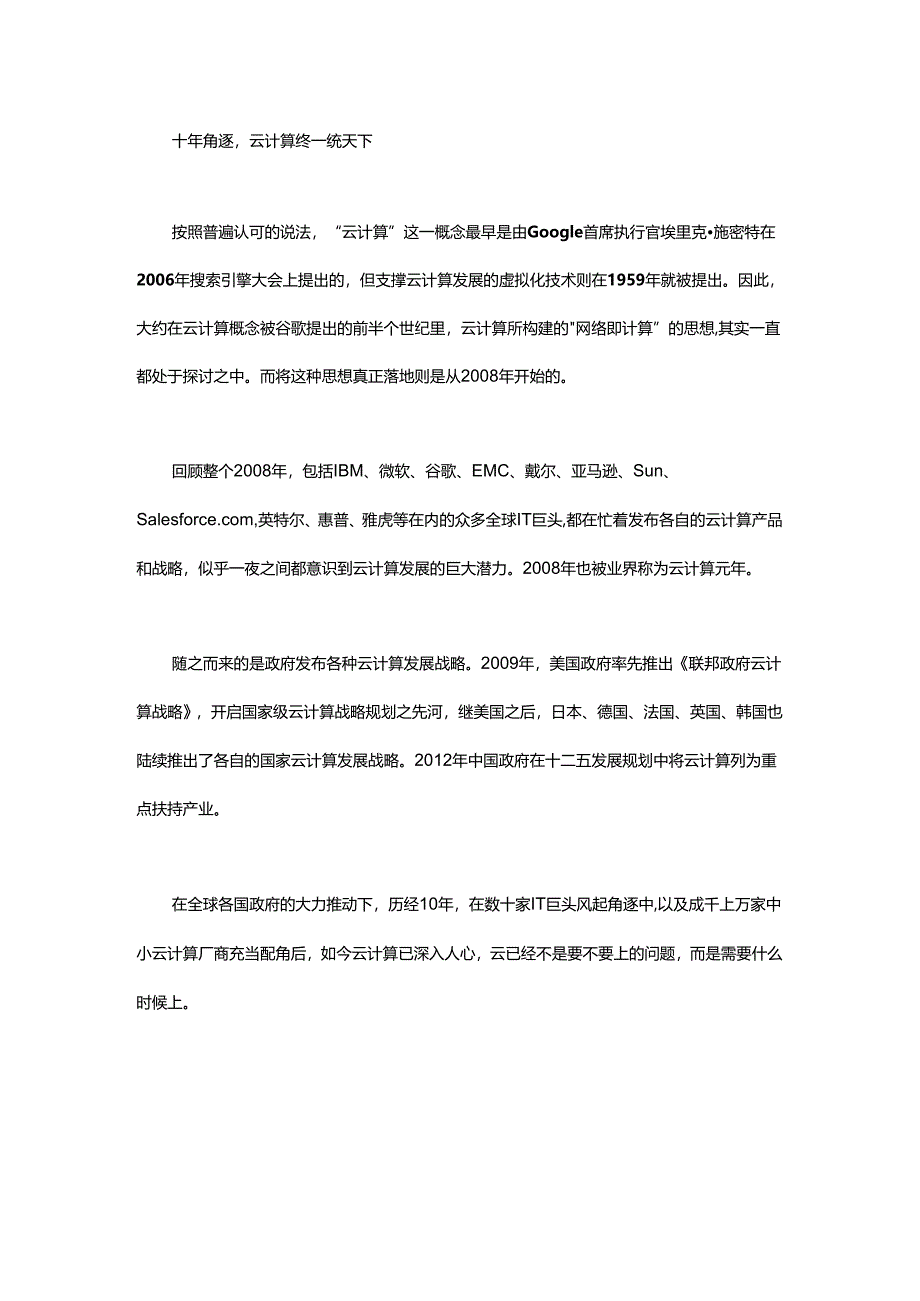 十年角逐，云计算终一统天下

按照普遍认可的说法，“云计算”这一概念最早是由Google首席执行官埃里克•施密特在2006年搜索引擎大会上提出的，但支撑云计算发展的虚拟化技术则在1959年就被提出。因此，大约在云计算概念被谷歌提出的前半个世纪里，云计算所构建的"网络即计算”的思想,其实一直都处于探讨之中。而将这种思想真正落地则是从2008年开始的。

回顾整个2008年，包括IBM、微软、谷歌、EMC、戴尔、亚马逊、Sun、Salesforce.com,英特尔、惠普、雅虎等在内的众多全球IT巨头,都在忙着发布各自的云计算产品和战略，似乎一夜之间都意识到云计算发展的巨大潜力。2008年也被业界称为云计算元年。

随之而来的是政府发布各种云计算发展战略。2009年，美国政府率先推出《联邦政府云计算战略》，开启国家级云计算战略规划之先河，继美国之后，日本、德国、法国、英国、韩国也陆续推出了各自的国家云计算发展战略。2012年中国政府在十二五发展规划中将云计算列为重点扶持产业。

在全球各国政府的大力推动下，历经10年，在数十家IT巨头风起角逐中,以及成千上万家中小云计算厂商充当配角后，如今云计算已深入人心，云已经不是要不要上的问题，而是需要什么时候上。